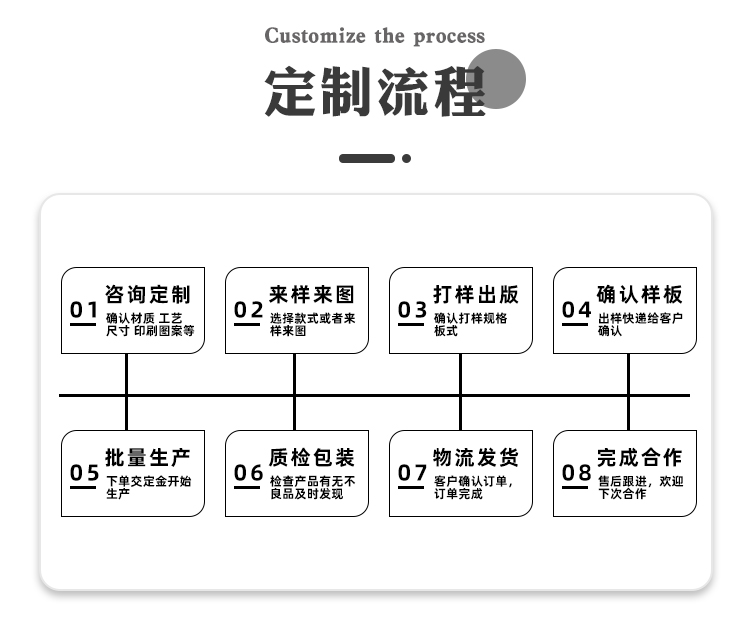 Customize the process

定制流程

01 咨询定制
确认材质 工艺 尺寸 印刷图案等

02 来样来图
选择款式或者来样来图

03 打样出版
确认打样规格板式

04 确认样板
出样快递给客户确认

05 批量生产
下单交定金开始生产

06 质检包装
检查产品有无不良品及时发现

07 物流发货
客户确认订单，订单完成

08 完成合作
售后跟进，欢迎下次合作